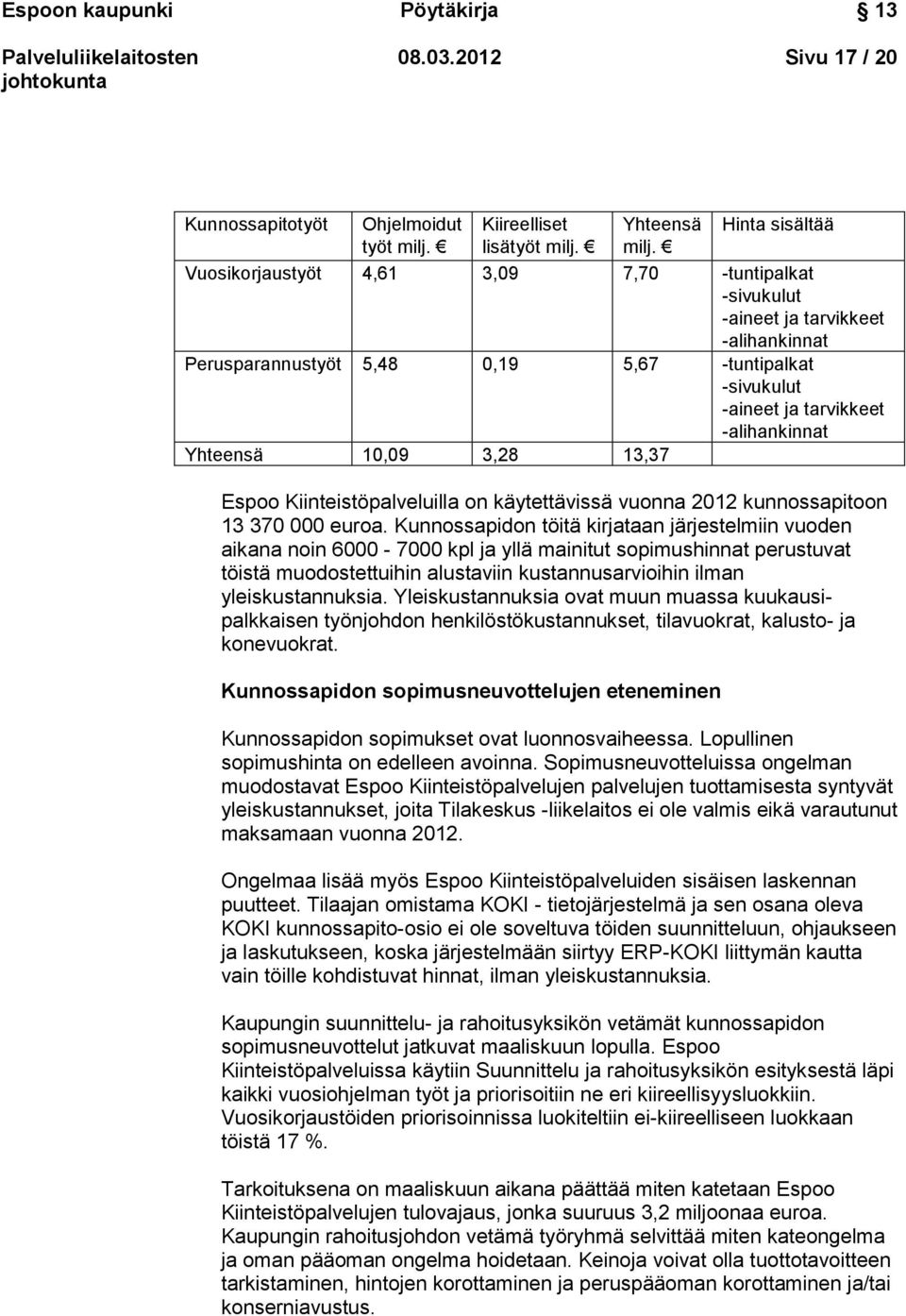 Espoon kaupunki Pöytäkirja 13

Palveluliikelaitosten johtokunta 08.03.2012 Sivu 17 / 20

| Kunnossapitotyöt | Ohjelmoidut työt milj. € | Kiireelliset lisätyöt milj. € | Yhteensä milj. € | Hinta sisältää |
|---|---|---|---|---|
| Vuosikorjaustyöt | 4,61 | 3,09 | 7,70 | -tuntipalkat -sivukulut -aineet ja tarvikkeet -alihankinnat |
| Perusparannustyöt | 5,48 | 0,19 | 5,67 | -tuntipalkat -sivukulut -aineet ja tarvikkeet -alihankinnat |
| Yhteensä | 10,09 | 3,28 | 13,37 | |

Espoo Kiinteistöpalveluilla on käytettävissä vuonna 2012 kunnossapitoon 13 370 000 euroa. Kunnossapidon töitä kirjataan järjestelmiin vuoden aikana noin 6000 - 7000 kpl ja yllä mainitut sopimushinnat perustuvat töistä muodostettuihin alustaviin kustannusarvioihin ilman yleiskustannuksia. Yleiskustannuksia ovat muun muassa kuukausipalkkaisen työnjohdon henkilöstökustannukset, tilavuokrat, kalusto- ja konevuokrat.

Kunnossapidon sopimusneuvottelujen eteneminen

Kunnossapidon sopimukset ovat luonnosvaiheessa. Lopullinen sopimushinta on edelleen avoinna. Sopimusneuvotteluissa ongelman muodostavat Espoo Kiinteistöpalvelujen palvelujen tuottamisesta syntyvät yleiskustannukset, joita Tilakeskus -liikelaitos ei ole valmis eikä varautunut maksamaan vuonna 2012.

Ongelmaa lisää myös Espoo Kiinteistöpalveluiden sisäisen laskennan puutteet. Tilaajan omistama KOKI - tietojärjestelmä ja sen osana oleva KOKI kunnossapito-osio ei ole soveltuva töiden suunnitteluun, ohjaukseen ja laskutukseen, koska järjestelmään siirtyy ERP-KOKI liittymän kautta vain töille kohdistuvat hinnat, ilman yleiskustannuksia.

Kaupungin suunnittelu- ja rahoitusyksikön vetämät kunnossapidon sopimusneuvottelut jatkuvat maaliskuun lopulla. Espoo Kiinteistöpalveluissa käytiin Suunnittelu ja rahoitusyksikön esityksestä läpi kaikki vuosiohjelman työt ja priorisoitiin ne eri kiireellisyysluokkiin. Vuosikorjaustöiden priorisoinnissa luokiteltiin ei-kiireelliseen luokkaan töistä 17 %.

Tarkoituksena on maaliskuun aikana päättää miten katetaan Espoo Kiinteistöpalvelujen tulovajaus, jonka suuruus 3,2 miljoonaa euroa. Kaupungin rahoitusjohdon vetämä työryhmä selvittää miten kateongelma ja oman pääoman ongelma hoidetaan. Keinoja voivat olla tuottotavoitteen tarkistaminen, hintojen korottaminen ja peruspääoman korottaminen ja/tai konserniavustus.